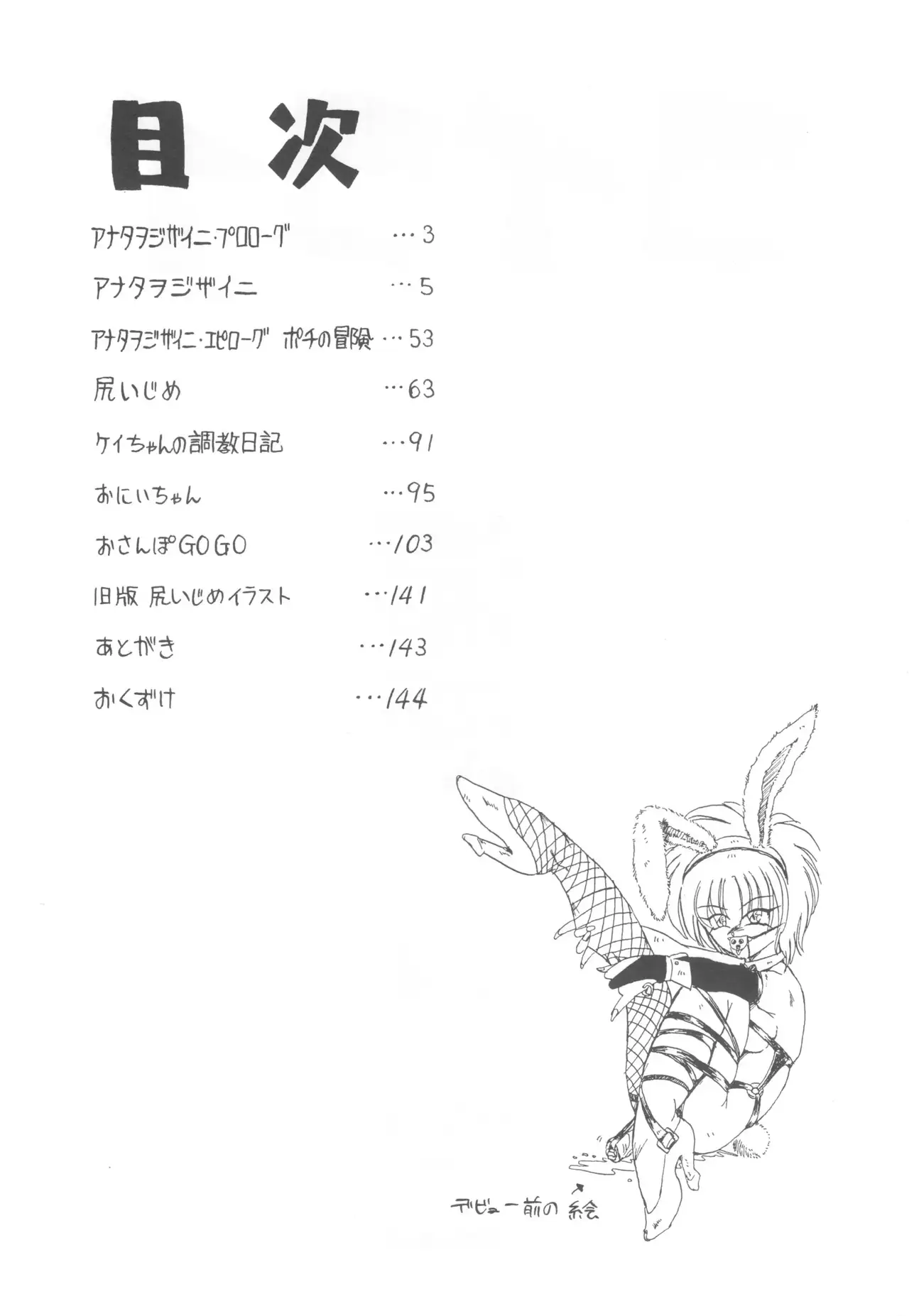 目次

アナタヲジザイニ・プロローグ …3

アナタヲジザイニ …5

アナタヲジザイニ・エピローグ ポチの冒険 …53

尻いじめ …63

ケイちゃんの調教日記 …91

おにいちゃん …95

おさんぽGOGO …103

旧版 尻いじめイラスト …141

あとがき …143

おくずけ …144

デビュー前の絵